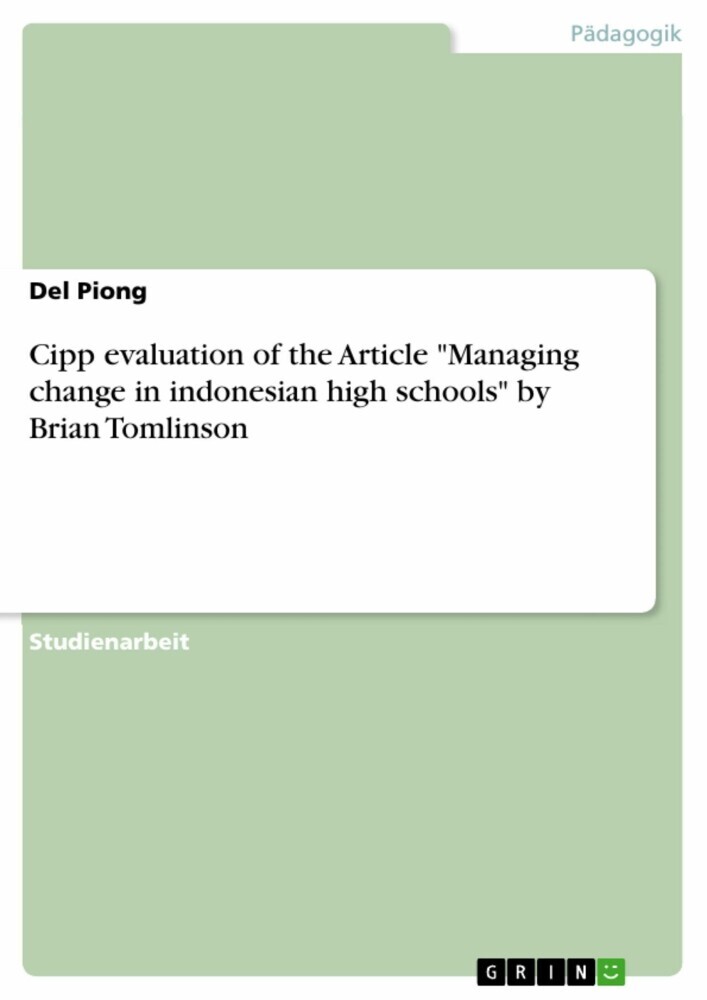 Pädagogik

Del Piong

Cipp evaluation of the Article "Managing change in indonesian high schools" by Brian Tomlinson

Studienarbeit

GRIN